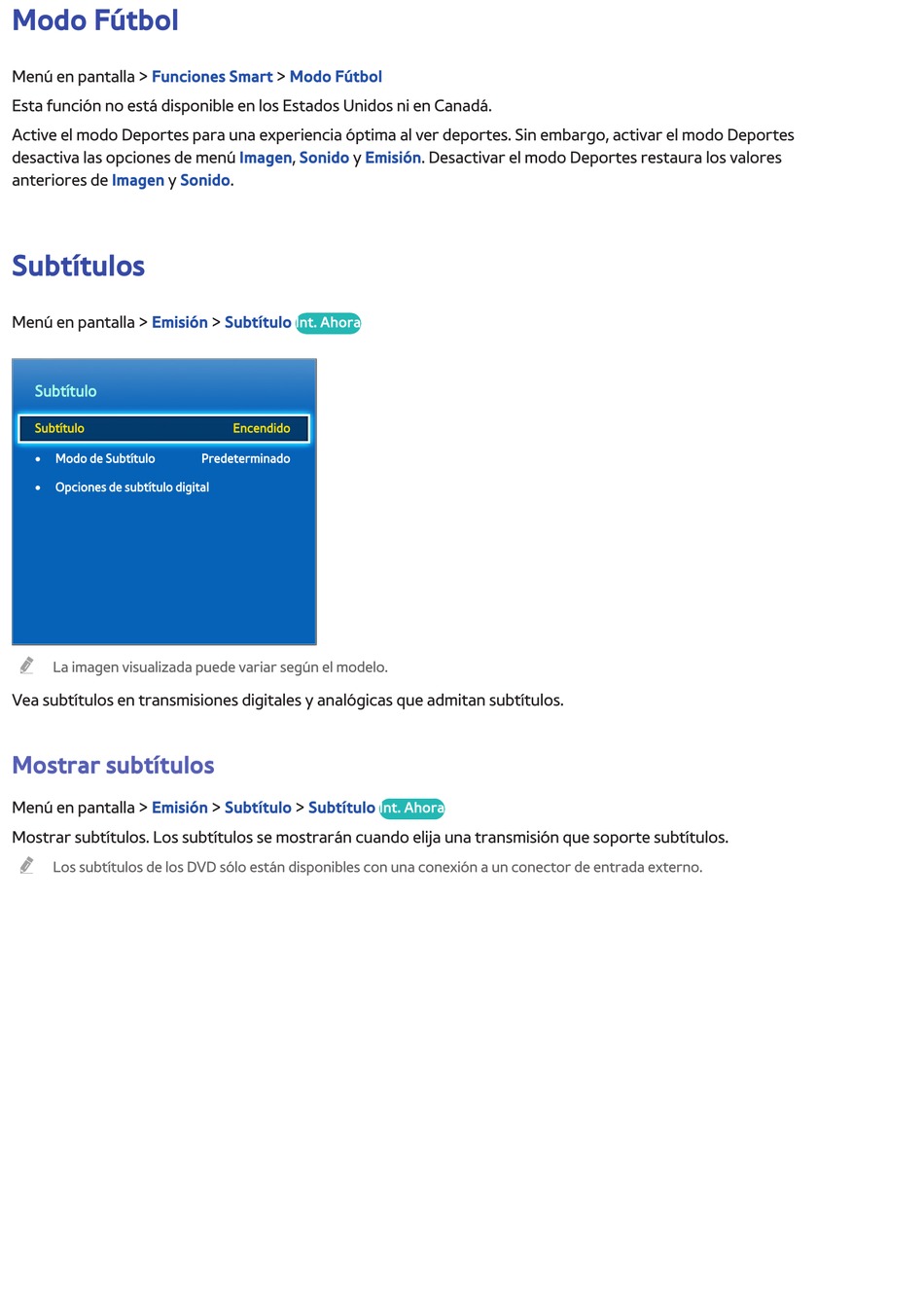 Modo Fútbol

Menú en pantalla > Funciones Smart > Modo Fútbol

Esta función no está disponible en los Estados Unidos ni en Canadá.

Active el modo Deportes para una experiencia óptima al ver deportes. Sin embargo, activar el modo Deportes desactiva las opciones de menú Imagen, Sonido y Emisión. Desactivar el modo Deportes restaura los valores anteriores de Imagen y Sonido.

Subtítulos

Menú en pantalla > Emisión > Subtítulo Int. Ahora

Subtítulo
Subtítulo Encendido
• Modo de Subtítulo Predeterminado
• Opciones de subtítulo digital

La imagen visualizada puede variar según el modelo.

Vea subtítulos en transmisiones digitales y analógicas que admitan subtítulos.

Mostrar subtítulos

Menú en pantalla > Emisión > Subtítulo > Subtítulo Int. Ahora

Mostrar subtítulos. Los subtítulos se mostrarán cuando elija una transmisión que soporte subtítulos.

Los subtítulos de los DVD sólo están disponibles con una conexión a un conector de entrada externo.